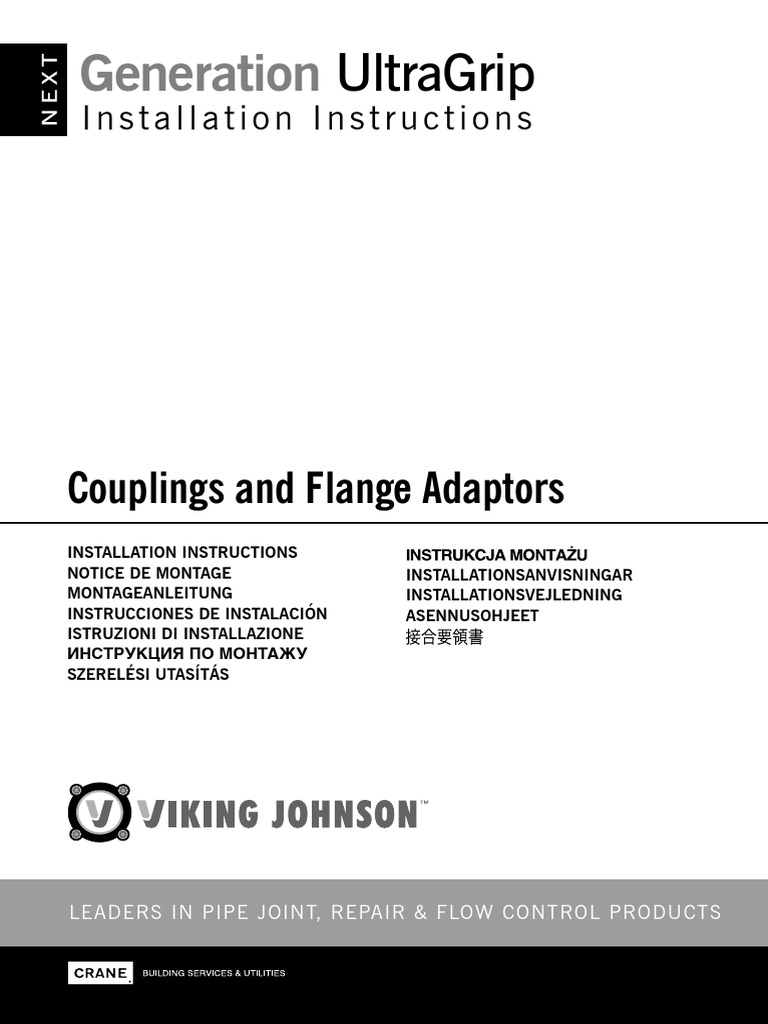 NEXT

Generation UltraGrip
Installation Instructions

Couplings and Flange Adaptors

INSTALLATION INSTRUCTIONS
NOTICE DE MONTAGE
MONTAGEANLEITUNG
INSTRUCCIONES DE INSTALACIÓN
ISTRUZIONI DI INSTALLAZIONE
ИНСТРУКЦИЯ ПО МОНТАЖУ
SZERELÉSI UTASÍTÁS

INSTRUKCJA MONTAŻU
INSTALLATIONSANVISNINGAR
INSTALLATIONSVEJLEDNING
ASENNUSOHJEET
接合要領書

VIKING JOHNSON™

LEADERS IN PIPE JOINT, REPAIR & FLOW CONTROL PRODUCTS

CRANE BUILDING SERVICES & UTILITIES